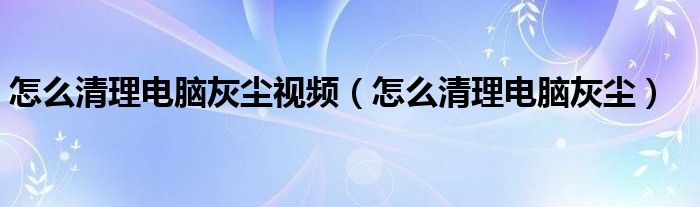 怎么清理电脑灰尘视频（怎么清理电脑灰尘）